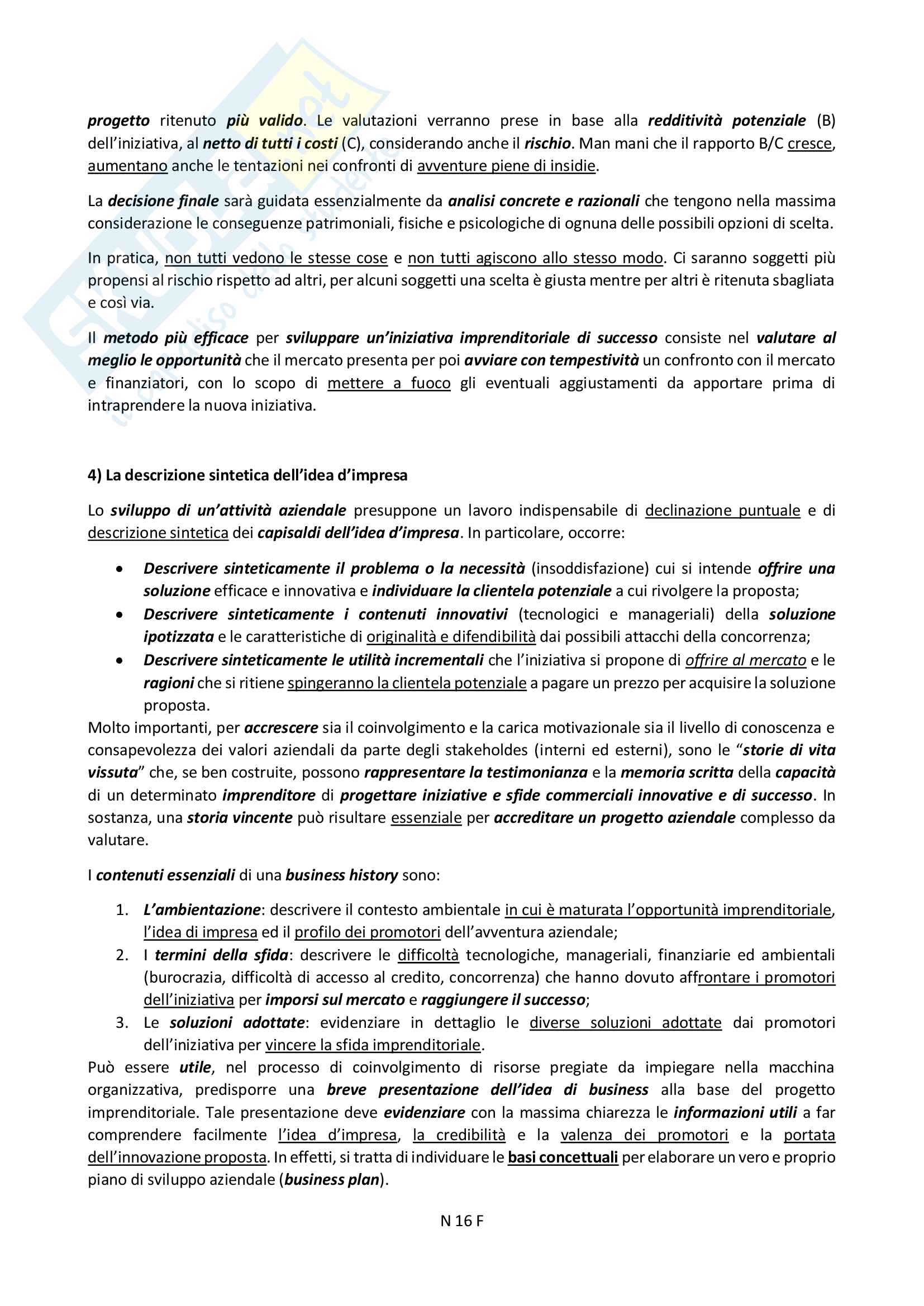 progetto ritenuto più valido. Le valutazioni verranno prese in base alla redditività potenziale (B) dell'iniziativa, al netto di tutti i costi (C), considerando anche il rischio. Man mani che il rapporto B/C cresce, aumentano anche le tentazioni nei confronti di avventure piene di insidie.

La decisione finale sarà guidata essenzialmente da analisi concrete e razionali che tengono nella massima considerazione le conseguenze patrimoniali, fisiche e psicologiche di ognuna delle possibili opzioni di scelta.

In pratica, non tutti vedono le stesse cose e non tutti agiscono allo stesso modo. Ci saranno soggetti più propensi al rischio rispetto ad altri, per alcuni soggetti una scelta è giusta mentre per altri è ritenuta sbagliata e così via.

Il metodo più efficace per sviluppare un'iniziativa imprenditoriale di successo consiste nel valutare al meglio le opportunità che il mercato presenta per poi avviare con tempestività un confronto con il mercato e finanziatori, con lo scopo di mettere a fuoco gli eventuali aggiustamenti da apportare prima di intraprendere la nuova iniziativa.

4) La descrizione sintetica dell'idea d'impresa

Lo sviluppo di un'attività aziendale presuppone un lavoro indispensabile di declinazione puntuale e di descrizione sintetica dei capisaldi dell'idea d'impresa. In particolare, occorre:

• Descrivere sinteticamente il problema o la necessità (insoddisfazione) cui si intende offrire una soluzione efficace e innovativa e individuare la clientela potenziale a cui rivolgere la proposta;
• Descrivere sinteticamente i contenuti innovativi (tecnologici e manageriali) della soluzione ipotizzata e le caratteristiche di originalità e difendibilità dai possibili attacchi della concorrenza;
• Descrivere sinteticamente le utilità incrementali che l'iniziativa si propone di offrire al mercato e le ragioni che si ritiene spingeranno la clientela potenziale a pagare un prezzo per acquisire la soluzione proposta.

Molto importanti, per accrescere sia il coinvolgimento e la carica motivazionale sia il livello di conoscenza e consapevolezza dei valori aziendali da parte degli stakeholdes (interni ed esterni), sono le "storie di vita vissuta" che, se ben costruite, possono rappresentare la testimonianza e la memoria scritta della capacità di un determinato imprenditore di progettare iniziative e sfide commerciali innovative e di successo. In sostanza, una storia vincente può risultare essenziale per accreditare un progetto aziendale complesso da valutare.

I contenuti essenziali di una business history sono:

1. L'ambientazione: descrivere il contesto ambientale in cui è maturata l'opportunità imprenditoriale, l'idea di impresa ed il profilo dei promotori dell'avventura aziendale;
2. I termini della sfida: descrivere le difficoltà tecnologiche, manageriali, finanziarie ed ambientali (burocrazia, difficoltà di accesso al credito, concorrenza) che hanno dovuto affrontare i promotori dell'iniziativa per imporsi sul mercato e raggiungere il successo;
3. Le soluzioni adottate: evidenziare in dettaglio le diverse soluzioni adottate dai promotori dell'iniziativa per vincere la sfida imprenditoriale.

Può essere utile, nel processo di coinvolgimento di risorse pregiate da impiegare nella macchina organizzativa, predisporre una breve presentazione dell'idea di business alla base del progetto imprenditoriale. Tale presentazione deve evidenziare con la massima chiarezza le informazioni utili a far comprendere facilmente l'idea d'impresa, la credibilità e la valenza dei promotori e la portata dell'innovazione proposta. In effetti, si tratta di individuare le basi concettuali per elaborare un vero e proprio piano di sviluppo aziendale (business plan).

N 16 F